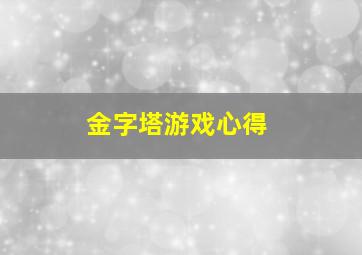 金字塔游戏心得